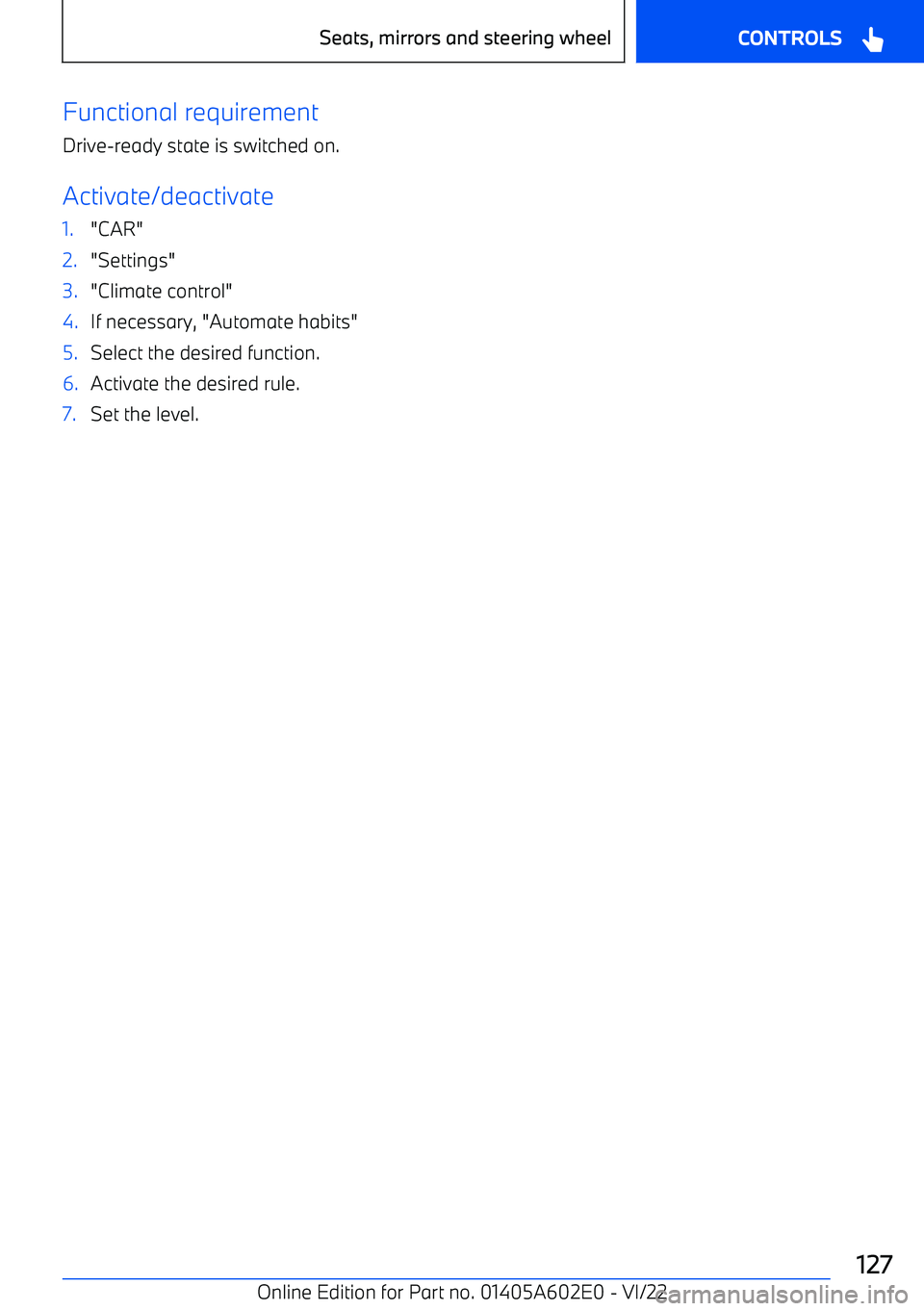 Seats, mirrors and steering wheel

CONTROLS

Functional requirement

Drive-ready state is switched on.

Activate/deactivate

1. "CAR"
2. "Settings"
3. "Climate control"
4. If necessary, "Automate habits"
5. Select the desired function.
6. Activate the desired rule.
7. Set the level.

127

Online Edition for Part no. 01405A602E0 - VI/22

carmanualsonline.info